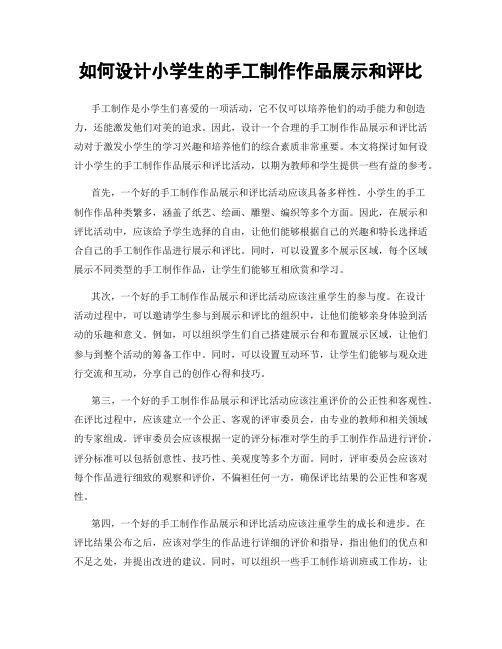 如何设计小学生的手工制作作品展示和评比

手工制作是小学生们喜爱的一项活动，它不仅可以培养他们的动手能力和创造力，还能激发他们对美的追求。因此，设计一个合理的手工制作作品展示和评比活动对于激发小学生的学习兴趣和培养他们的综合素质非常重要。本文将探讨如何设计小学生的手工制作作品展示和评比活动，以期为教师和学生提供一些有益的参考。

首先，一个好的手工制作作品展示和评比活动应该具备多样性。小学生的手工制作作品种类繁多，涵盖了纸艺、绘画、雕塑、编织等多个方面。因此，在展示和评比活动中，应该给予学生选择的自由，让他们能够根据自己的兴趣和特长选择适合自己的手工制作作品进行展示和评比。同时，可以设置多个展示区域，每个区域展示不同类型的手工制作作品，让学生们能够互相欣赏和学习。

其次，一个好的手工制作作品展示和评比活动应该注重学生的参与度。在设计活动过程中，可以邀请学生参与到展示和评比的组织中，让他们能够亲身体验到活动的乐趣和意义。例如，可以组织学生们自己搭建展示台和布置展示区域，让他们参与到整个活动的筹备工作中。同时，可以设置互动环节，让学生们能够与观众进行交流和互动，分享自己的创作心得和技巧。

第三，一个好的手工制作作品展示和评比活动应该注重评价的公正性和客观性。在评比过程中，应该建立一个公正、客观的评审委员会，由专业的教师和相关领域的专家组成。评审委员会应该根据一定的评分标准对学生的手工制作作品进行评价，评分标准可以包括创意性、技巧性、美观度等多个方面。同时，评审委员会应该对每个作品进行细致的观察和评价，不偏袒任何一方，确保评比结果的公正性和客观性。

第四，一个好的手工制作作品展示和评比活动应该注重学生的成长和进步。在评比结果公布之后，应该对学生的作品进行详细的评价和指导，指出他们的优点和不足之处，并提出改进的建议。同时，可以组织一些手工制作培训班或工作坊，让